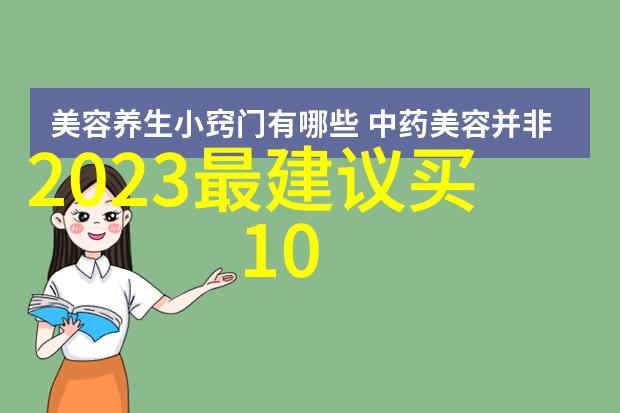 美容养生小窍门有哪些 中药美容并非

2023最建议买
10